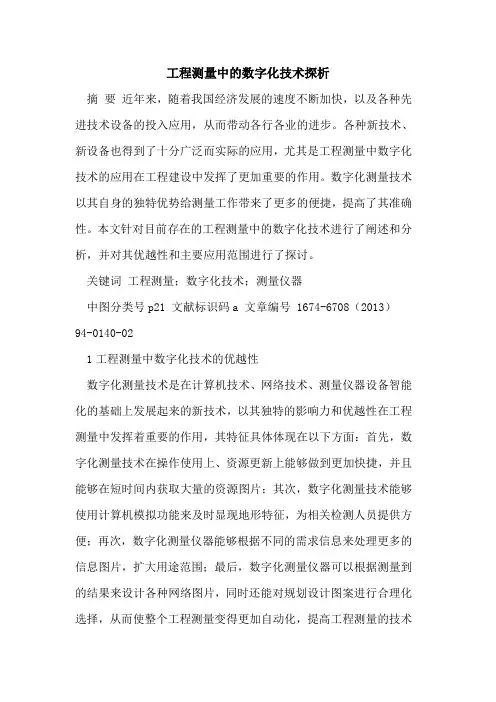 工程测量中的数字化技术探析

摘 要 近年来，随着我国经济发展的速度不断加快，以及各种先进技术设备的投入应用，从而带动各行各业的进步。各种新技术、新设备也得到了十分广泛而实际的应用，尤其是工程测量中数字化技术的应用在工程建设中发挥了更加重要的作用。数字化测量技术以其自身的独特优势给测量工作带来了更多的便捷，提高了其准确性。本文针对目前存在的工程测量中的数字化技术进行了阐述和分析，并对其优越性和主要应用范围进行了探讨。

关键词 工程测量；数字化技术；测量仪器

中图分类号 p21 文献标识码 a 文章编号 1674-6708（2013）94-0140-02

1 工程测量中数字化技术的优越性

数字化测量技术是在计算机技术、网络技术、测量仪器设备智能化的基础上发展起来的新技术，以其独特的影响力和优越性在工程测量中发挥着重要的作用，其特征具体体现在以下方面：首先，数字化测量技术在操作使用上、资源更新上能够做到更加快捷，并且能够在短时间内获取大量的资源图片；其次，数字化测量技术能够使用计算机模拟功能来及时显现地形特征，为相关检测人员提供方便；再次，数字化测量仪器能够根据不同的需求信息来处理更多的信息图片，扩大用途范围；最后，数字化测量仪器可以根据测量到的结果来设计各种网络图片，同时还能对规划设计图案进行合理化选择，从而使整个工程测量变得更加自动化，提高工程测量的技术